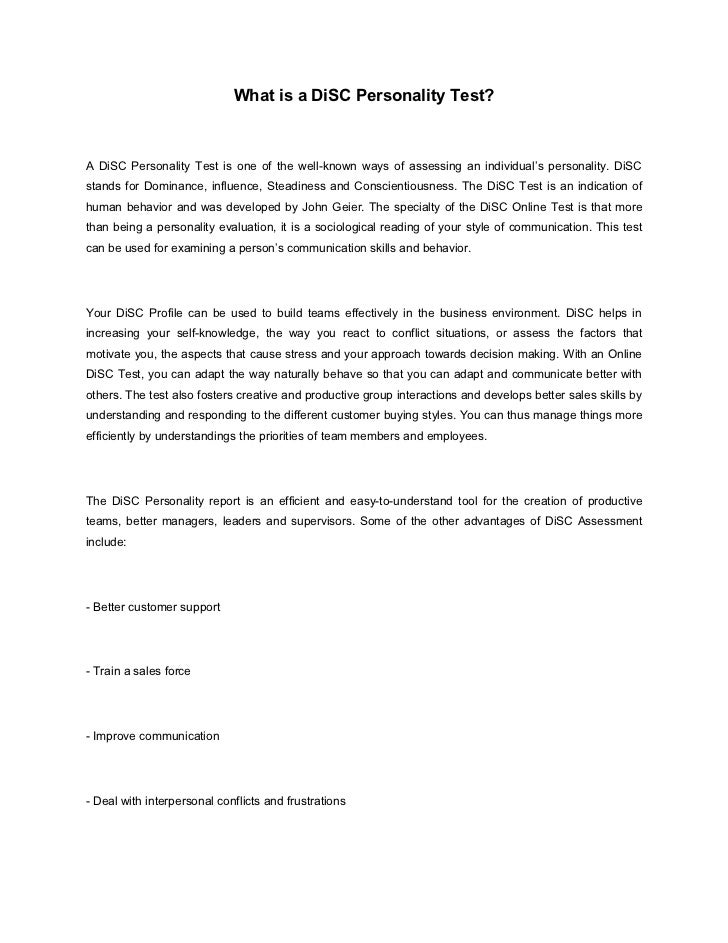 What is a DiSC Personality Test?

A DiSC Personality Test is one of the well-known ways of assessing an individual's personality. DiSC stands for Dominance, influence, Steadiness and Conscientiousness. The DiSC Test is an indication of human behavior and was developed by John Geier. The specialty of the DiSC Online Test is that more than being a personality evaluation, it is a sociological reading of your style of communication. This test can be used for examining a person's communication skills and behavior.

Your DiSC Profile can be used to build teams effectively in the business environment. DiSC helps in increasing your self-knowledge, the way you react to conflict situations, or assess the factors that motivate you, the aspects that cause stress and your approach towards decision making. With an Online DiSC Test, you can adapt the way naturally behave so that you can adapt and communicate better with others. The test also fosters creative and productive group interactions and develops better sales skills by understanding and responding to the different customer buying styles. You can thus manage things more efficiently by understandings the priorities of team members and employees.

The DiSC Personality report is an efficient and easy-to-understand tool for the creation of productive teams, better managers, leaders and supervisors. Some of the other advantages of DiSC Assessment include:

- Better customer support

- Train a sales force

- Improve communication

- Deal with interpersonal conflicts and frustrations